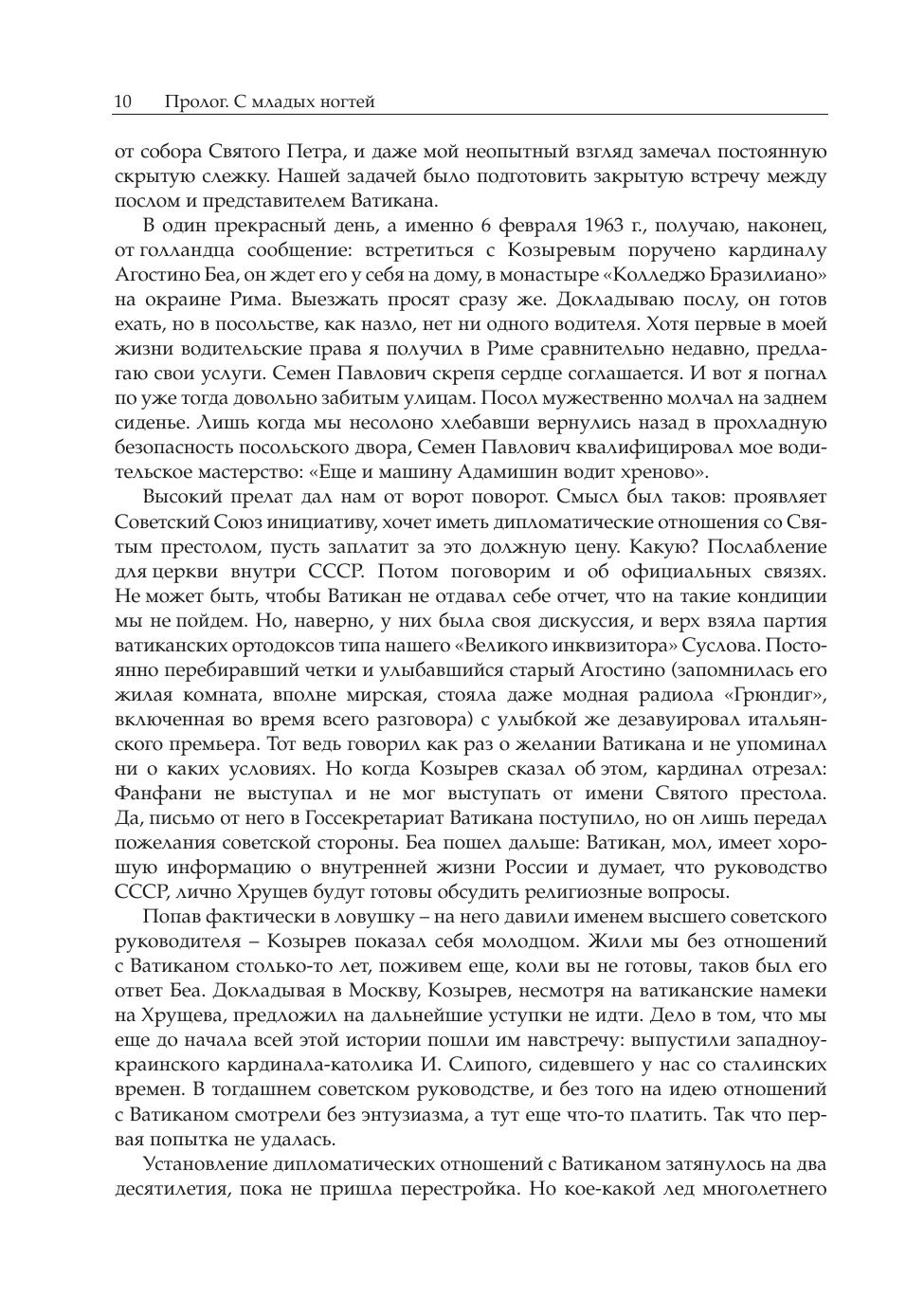 10 Пролог. С младых ногтей

от собора Святого Петра, и даже мой неопытный взгляд замечал постоянную скрытую слежку. Нашей задачей было подготовить закрытую встречу между послом и представителем Ватикана.

В один прекрасный день, а именно 6 февраля 1963 г., получаю, наконец, от голландца сообщение: встретиться с Козыревым поручено кардиналу Агостино Беа, он ждет его у себя на дому, в монастыре «Колледжо Бразилиано» на окраине Рима. Выезжать просят сразу же. Докладываю послу, он готов ехать, но в посольстве, как назло, нет ни одного водителя. Хотя первые в моей жизни водительские права я получил в Риме сравнительно недавно, предлагаю свои услуги. Семен Павлович скрепя сердце соглашается. И вот я погнал по уже тогда довольно забитым улицам. Посол мужественно молчал на заднем сиденье. Лишь когда мы несолоно хлебавши вернулись назад в прохладную безопасность посольского двора, Семен Павлович квалифицировал мое водительское мастерство: «Еще и машину Адамишин водит хреново».

Высокий прелат дал нам от ворот поворот. Смысл был таков: проявляет Советский Союз инициативу, хочет иметь дипломатические отношения со Святым престолом, пусть заплатит за это должную цену. Какую? Послабление для церкви внутри СССР. Потом поговорим и об официальных связях. Не может быть, чтобы Ватикан не отдавал себе отчет, что на такие кондиции мы не пойдем. Но, наверно, у них была своя дискуссия, и верх взяла партия ватиканских ортодоксов типа нашего «Великого инквизитора» Суслова. Постоянно перебиравший четки и улыбавшийся старый Агостино (запомнилась его жилая комната, вполне мирская, стояла даже модная радиола «Грюндиг», включенная во время всего разговора) с улыбкой же дезавуировал итальянского премьера. Тот ведь говорил как раз о желании Ватикана и не упоминал ни о каких условиях. Но когда Козырев сказал об этом, кардинал отрезал: Фанфани не выступал и не мог выступать от имени Святого престола. Да, письмо от него в Госсекретариат Ватикана поступило, но он лишь передал пожелания советской стороны. Беа пошел дальше: Ватикан, мол, имеет хорошую информацию о внутренней жизни России и думает, что руководство СССР, лично Хрущев будут готовы обсудить религиозные вопросы.

Попав фактически в ловушку – на него давили именем высшего советского руководителя – Козырев показал себя молодцом. Жили мы без отношений с Ватиканом столько-то лет, поживем еще, коли вы не готовы, таков был его ответ Беа. Докладывая в Москву, Козырев, несмотря на ватиканские намеки на Хрущева, предложил на дальнейшие уступки не идти. Дело в том, что мы еще до начала всей этой истории пошли им навстречу: выпустили западноукраинского кардинала-католика И. Слипого, сидевшего у нас со сталинских времен. В тогдашнем советском руководстве, и без того на идею отношений с Ватиканом смотрели без энтузиазма, а тут еще что-то платить. Так что первая попытка не удалась.

Установление дипломатических отношений с Ватиканом затянулось на два десятилетия, пока не пришла перестройка. Но кое-какой лед многолетнего